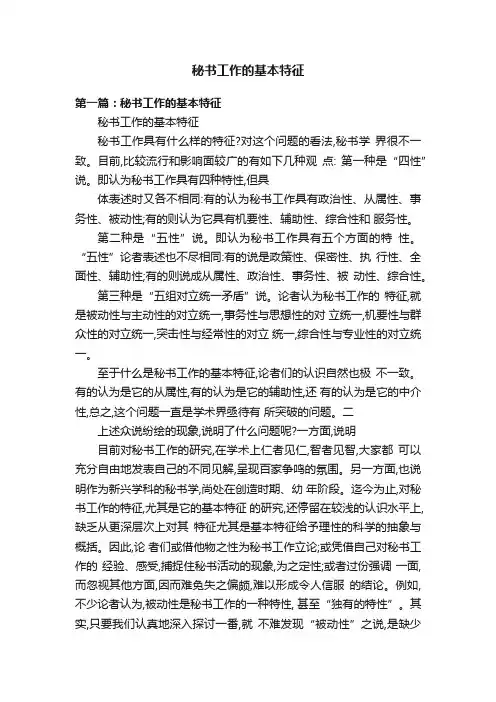 秘书工作的基本特征

第一篇：秘书工作的基本特征

秘书工作的基本特征

秘书工作具有什么样的特征?对这个问题的看法,秘书学 界很不一致。目前,比较流行和影响面较广的有如下几种观 点: 第一种是“四性”说。即认为秘书工作具有四种特性,但具

体表述时又各不相同:有的认为秘书工作具有政治性、从属性、事务性、被动性;有的则认为它具有机要性、辅助性、综合性和 服务性。

第二种是“五性”说。即认为秘书工作具有五个方面的特 性。“五性”论者表述也不尽相同:有的说是政策性、保密性、执 行性、全面性、辅助性;有的则说成从属性、政治性、事务性、被 动性、综合性。

第三种是“五组对立统一矛盾”说。论者认为秘书工作的 特征,就是被动性与主动性的对立统一,事务性与思想性的对 立统一,机要性与群众性的对立统一,突击性与经常性的对立 统一,综合性与专业性的对立统一。

至于什么是秘书工作的基本特征,论者们的认识自然也极 不一致。有的认为是它的从属性,有的认为是它的辅助性,还 有的认为是它的中介性,总之,这个问题一直是学术界亟待有 所突破的问题。二

上述众说纷纭的现象,说明了什么问题呢?一方面,说明

目前对秘书工作的研究,在学术上仁者见仁,智者见智,大家都 可以充分自由地发表自己的不同见解,呈现百家争鸣的氛围。另一方面,也说明作为新兴学科的秘书学,尚处在创造时期、幼 年阶段。迄今为止,对秘书工作的特征,尤其是它的基本特征 的研究,还停留在较浅的认识水平上,缺乏从更深层次上对其 特征尤其是基本特征给予理性的科学的抽象与概括。因此,论 者们或借他物之性为秘书工作立论;或凭借自己对秘书工作的 经验、感受,捕捉住秘书活动的现象,为之定性;或者过份强调 一面,而忽视其他方面,因而难免失之偏颇,难以形成令人信服 的结论。例如,不少论者认为,被动性是秘书工作的一种特性, 甚至“独有的特性”。其实,只要我们认真地深入探讨一番,就 不难发现“被动性”之说,是缺少